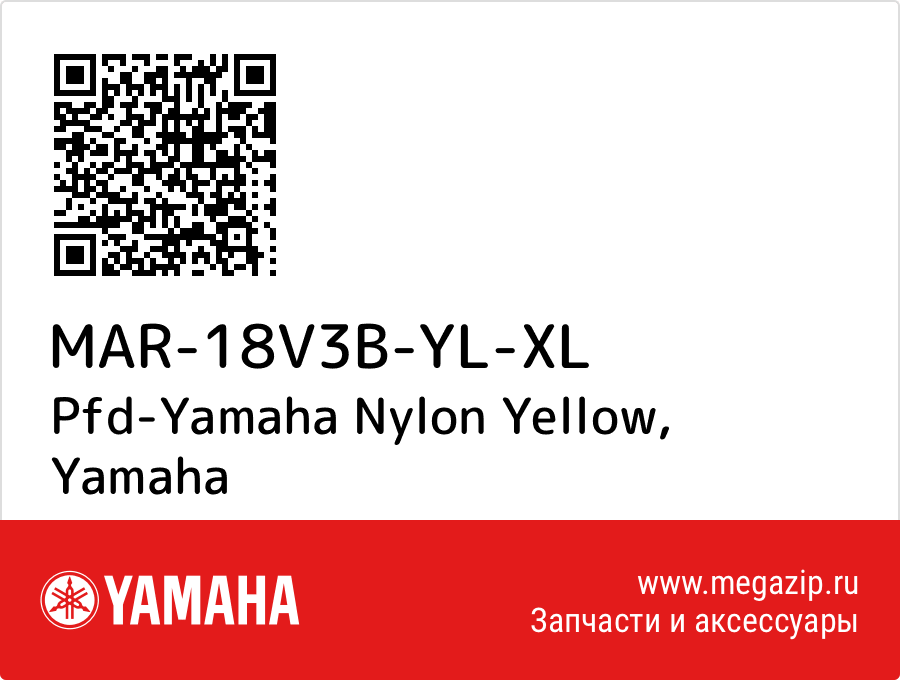 MAR-18V3B-YL-XL
Pfd-Yamaha Nylon Yellow, Yamaha

YAMAHA

www.megazip.ru
Запчасти и аксессуары